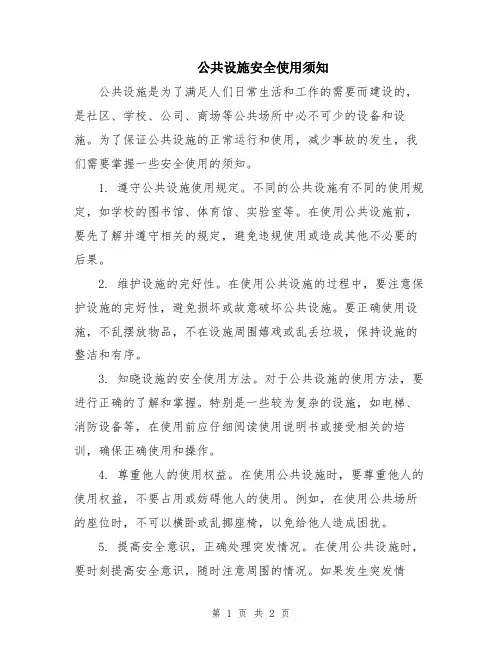 公共设施安全使用须知

公共设施是为了满足人们日常生活和工作的需要而建设的，是社区、学校、公司、商场等公共场所中必不可少的设备和设施。为了保证公共设施的正常运行和使用，减少事故的发生，我们需要掌握一些安全使用的须知。

1. 遵守公共设施使用规定。不同的公共设施有不同的使用规定，如学校的图书馆、体育馆、实验室等。在使用公共设施前，要先了解并遵守相关的规定，避免违规使用或造成其他不必要的后果。

2. 维护设施的完好性。在使用公共设施的过程中，要注意保护设施的完好性，避免损坏或故意破坏公共设施。要正确使用设施，不乱摆放物品，不在设施周围嬉戏或乱丢垃圾，保持设施的整洁和有序。

3. 知晓设施的安全使用方法。对于公共设施的使用方法，要进行正确的了解和掌握。特别是一些较为复杂的设施，如电梯、消防设备等，在使用前应仔细阅读使用说明书或接受相关的培训，确保正确使用和操作。

4. 尊重他人的使用权益。在使用公共设施时，要尊重他人的使用权益，不要占用或妨碍他人的使用。例如，在使用公共场所的座位时，不可以横卧或乱挪座椅，以免给他人造成困扰。

5. 提高安全意识，正确处理突发情况。在使用公共设施时，要时刻提高安全意识，随时注意周围的情况。如果发生突发情

第 1 页 共 2 页